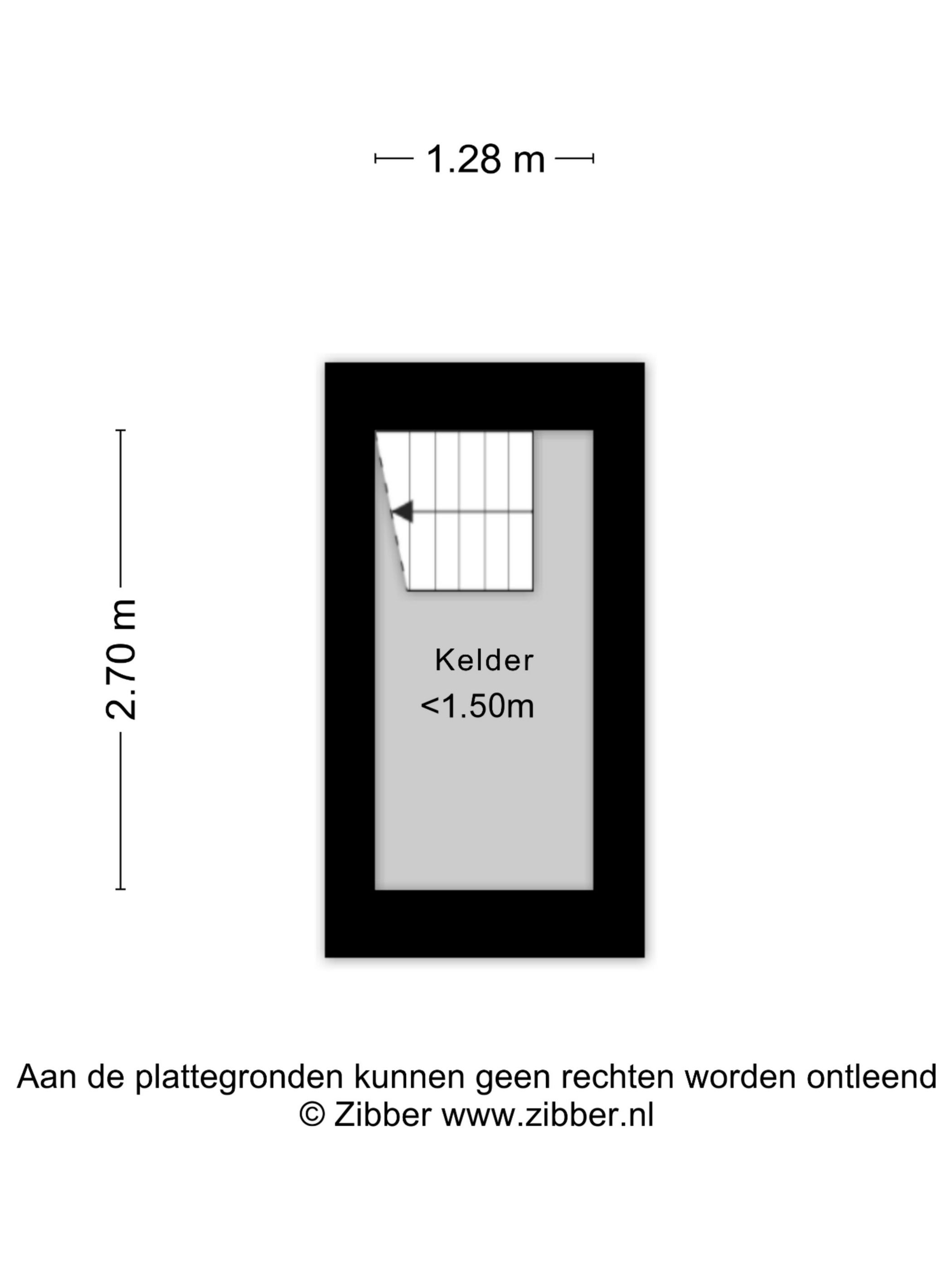 1.28 m

2.70 m

Kelder
<1.50m

Aan de plattegronden kunnen geen rechten worden ontleend
© Zibber www.zibber.nl